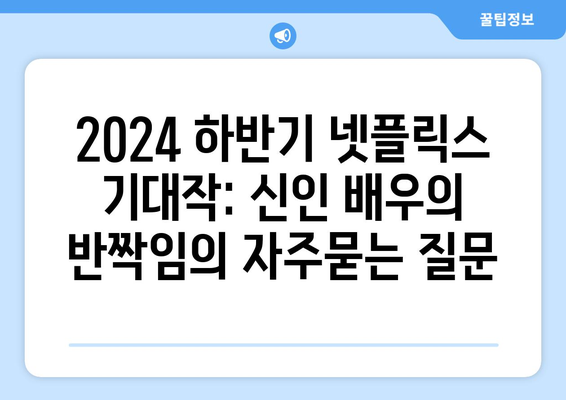 꿀팁정보

2024 하반기 넷플릭스 기대작: 신인 배우의 반짝임의 자주묻는 질문